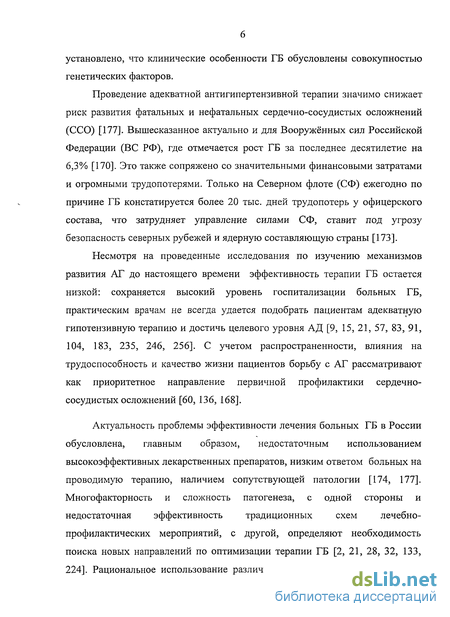 6

установлено, что клинические особенности ГБ обусловлены совокупностью генетических факторов.

Проведение адекватной антигипертензивной терапии значимо снижает риск развития фатальных и нефатальных сердечно-сосудистых осложнений (ССО) [177]. Вышесказанное актуально и для Вооружённых сил Российской Федерации (ВС РФ), где отмечается рост ГБ за последнее десятилетие на 6,3% [170]. Это также сопряжено со значительными финансовыми затратами и огромными трудопотерями. Только на Северном флоте (СФ) ежегодно по причине ГБ констатируется более 20 тыс. дней трудопотерь у офицерского состава, что затрудняет управление силами СФ, ставит под угрозу безопасность северных рубежей и ядерную составляющую страны [173].

Несмотря на проведенные исследования по изучению механизмов развития АГ до настоящего времени эффективность терапии ГБ остается низкой: сохраняется высокий уровень госпитализации больных ГБ, практическим врачам не всегда удается подобрать пациентам адекватную гипотензивную терапию и достичь целевого уровня АД [9, 15, 21, 57, 83, 91, 104, 183, 235, 246, 256]. С учетом распространенности, влияния на трудоспособность и качество жизни пациентов борьбу с АГ рассматривают как приоритетное направление первичной профилактики сердечно-сосудистых осложнений [60, 136, 168].

Актуальность проблемы эффективности лечения больных ГБ в России обусловлена, главным образом, недостаточным использованием высокоэффективных лекарственных препаратов, низким ответом больных на проводимую терапию, наличием сопутствующей патологии [174, 177]. Многофакторность и сложность патогенеза, с одной стороны и недостаточная эффективность традиционных схем лечебно-профилактических мероприятий, с другой, определяют необходимость поиска новых направлений по оптимизации терапии ГБ [2, 21, 28, 32, 133, 224]. Рациональное использование различ

dsLib.net
библиотека диссертаций